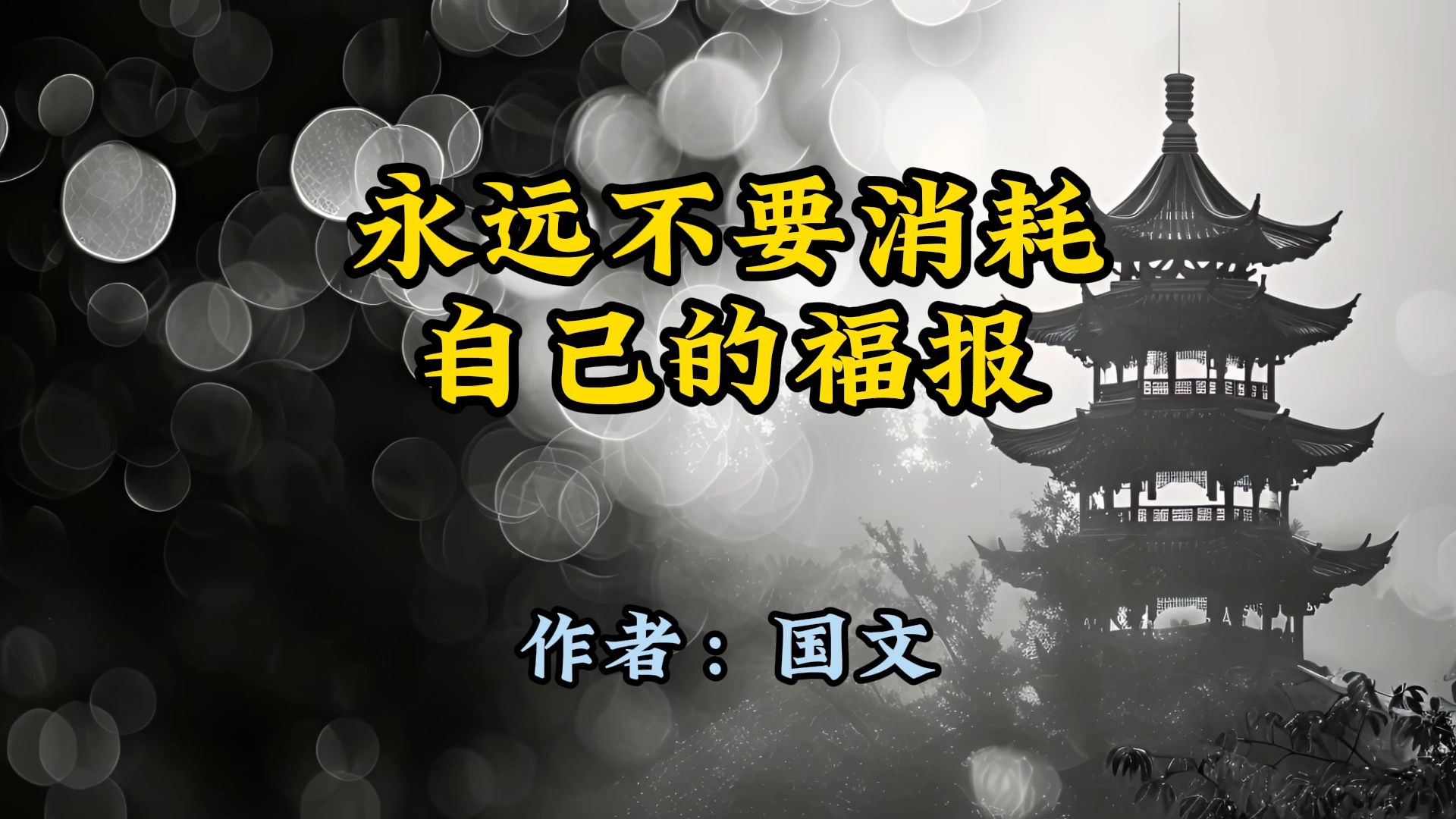 永远不要消耗
自己的福报

作者：国文